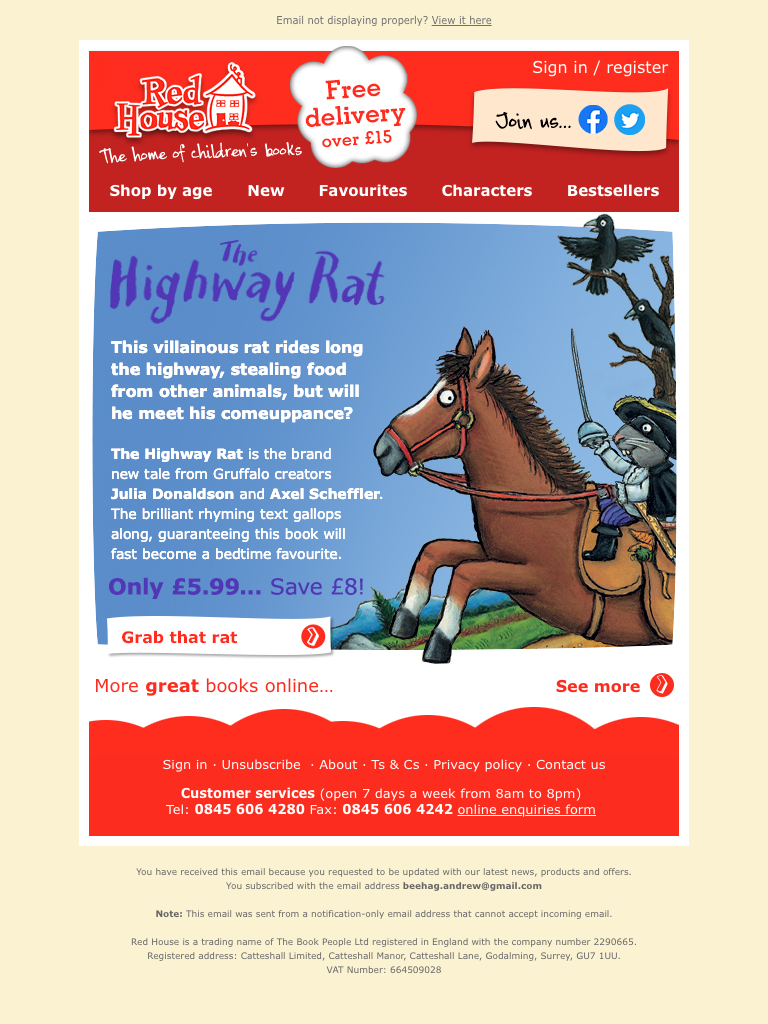 Email not displaying properly? View it here

Red House
The home of children's books

Free delivery over £15

Sign in / register

Join us...

Shop by age New Favourites Characters Bestsellers

The Highway Rat

This villainous rat rides long the highway, stealing food from other animals, but will he meet his comeuppance?

The Highway Rat is the brand new tale from Gruffalo creators Julia Donaldson and Axel Scheffler. The brilliant rhyming text gallops along, guaranteeing this book will fast become a bedtime favourite.

Only £5.99... Save £8!

Grab that rat

More great books online...

See more

Sign in · Unsubscribe · About · Ts & Cs · Privacy policy · Contact us

Customer services (open 7 days a week from 8am to 8pm)
Tel: 0845 606 4280 Fax: 0845 606 4242 online enquiries form

You have received this email because you requested to be updated with our latest news, products and offers.
You subscribed with the email address beehag.andrew@gmail.com

Note: This email was sent from a notification-only email address that cannot accept incoming email.

Red House is a trading name of The Book People Ltd registered in England with the company number 2290665.
Registered address: Catteshall Limited, Catteshall Manor, Catteshall Lane, Godalming, Surrey, GU7 1UU.
VAT Number: 664509028